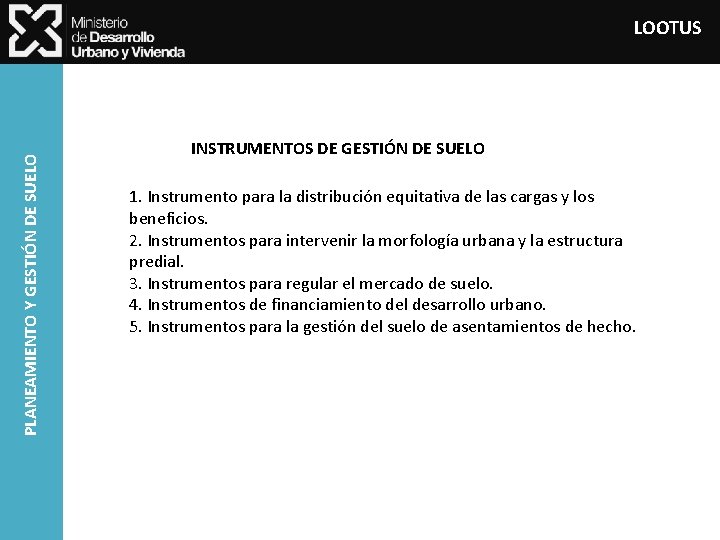 Ministerio de Desarrollo Urbano y Vivienda

LOOTUS

PLANEAMIENTO Y GESTIÓN DE SUELO

INSTRUMENTOS DE GESTIÓN DE SUELO

1. Instrumento para la distribución equitativa de las cargas y los beneficios.
2. Instrumentos para intervenir la morfología urbana y la estructura predial.
3. Instrumentos para regular el mercado de suelo.
4. Instrumentos de financiamiento del desarrollo urbano.
5. Instrumentos para la gestión del suelo de asentamientos de hecho.